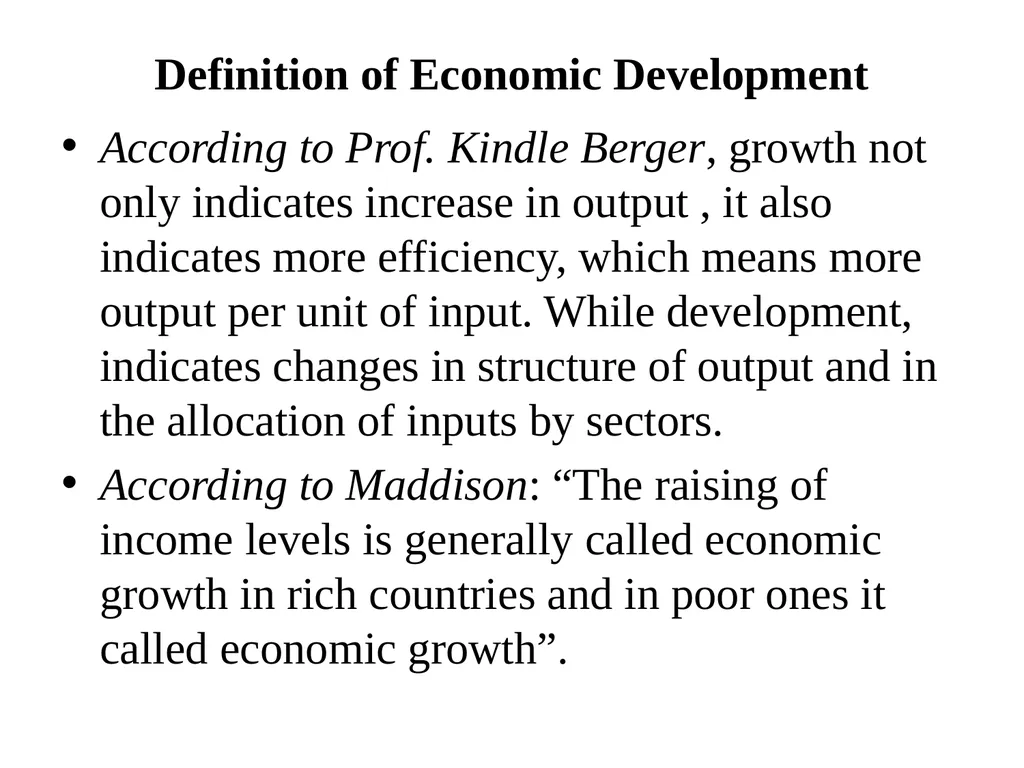 Definition of Economic Development

• According to Prof. Kindle Berger, growth not only indicates increase in output , it also indicates more efficiency, which means more output per unit of input. While development, indicates changes in structure of output and in the allocation of inputs by sectors.

• According to Maddison: “The raising of income levels is generally called economic growth in rich countries and in poor ones it called economic growth”.